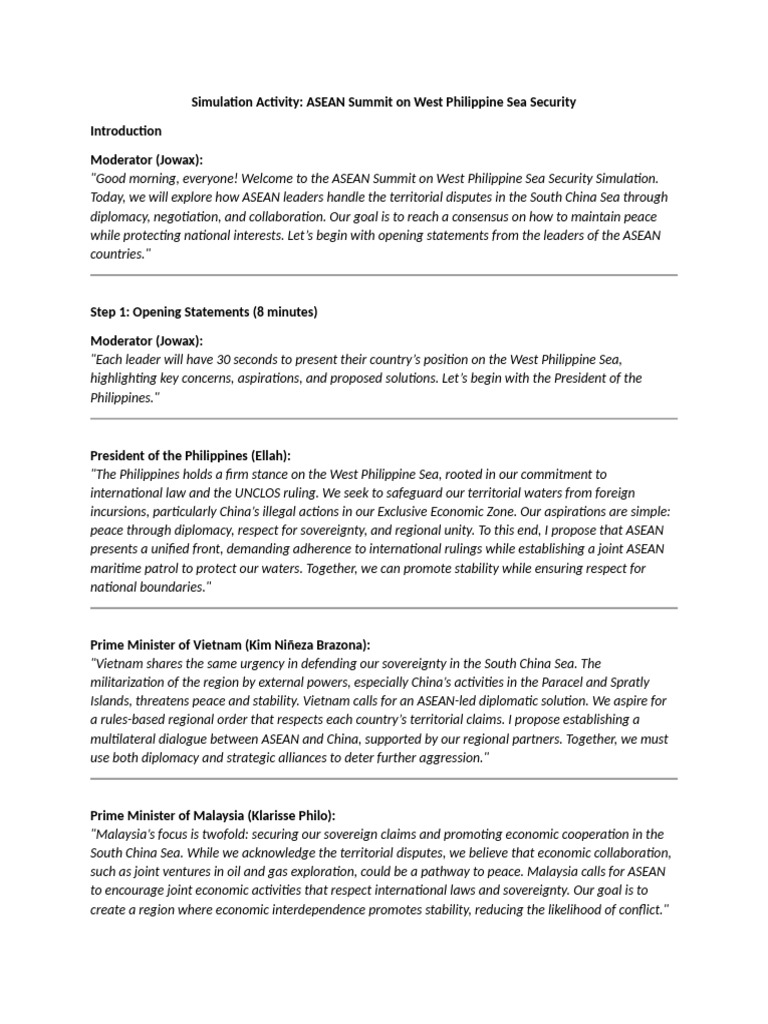 Simulation Activity: ASEAN Summit on West Philippine Sea Security

Introduction

Moderator (Jowax):
"Good morning, everyone! Welcome to the ASEAN Summit on West Philippine Sea Security Simulation. Today, we will explore how ASEAN leaders handle the territorial disputes in the South China Sea through diplomacy, negotiation, and collaboration. Our goal is to reach a consensus on how to maintain peace while protecting national interests. Let's begin with opening statements from the leaders of the ASEAN countries."

Step 1: Opening Statements (8 minutes)

Moderator (Jowax):
"Each leader will have 30 seconds to present their country's position on the West Philippine Sea, highlighting key concerns, aspirations, and proposed solutions. Let's begin with the President of the Philippines."

President of the Philippines (Ellah):
"The Philippines holds a firm stance on the West Philippine Sea, rooted in our commitment to international law and the UNCLOS ruling. We seek to safeguard our territorial waters from foreign incursions, particularly China's illegal actions in our Exclusive Economic Zone. Our aspirations are simple: peace through diplomacy, respect for sovereignty, and regional unity. To this end, I propose that ASEAN presents a unified front, demanding adherence to international rulings while establishing a joint ASEAN maritime patrol to protect our waters. Together, we can promote stability while ensuring respect for national boundaries."

Prime Minister of Vietnam (Kim Niñeza Brazona):
"Vietnam shares the same urgency in defending our sovereignty in the South China Sea. The militarization of the region by external powers, especially China's activities in the Paracel and Spratly Islands, threatens peace and stability. Vietnam calls for an ASEAN-led diplomatic solution. We aspire for a rules-based regional order that respects each country's territorial claims. I propose establishing a multilateral dialogue between ASEAN and China, supported by our regional partners. Together, we must use both diplomacy and strategic alliances to deter further aggression."

Prime Minister of Malaysia (Klarisse Philo):
"Malaysia's focus is twofold: securing our sovereign claims and promoting economic cooperation in the South China Sea. While we acknowledge the territorial disputes, we believe that economic collaboration, such as joint ventures in oil and gas exploration, could be a pathway to peace. Malaysia calls for ASEAN to encourage joint economic activities that respect international laws and sovereignty. Our goal is to create a region where economic interdependence promotes stability, reducing the likelihood of conflict."